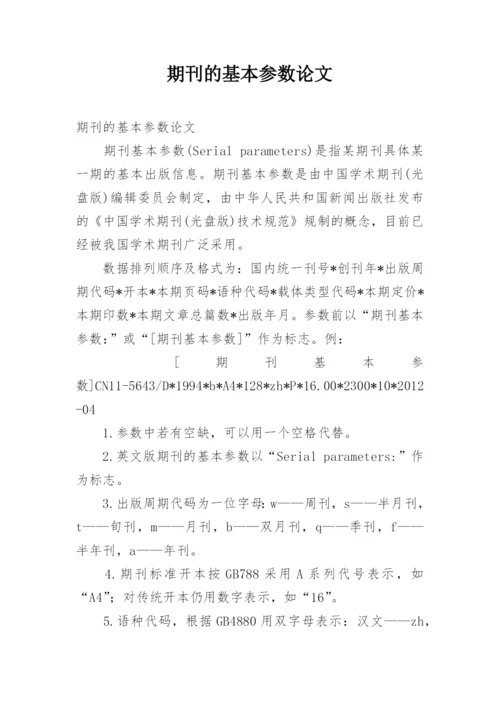 期刊的基本参数论文

期刊的基本参数论文

期刊基本参数(Serial parameters)是指某期刊具体某一期的基本出版信息。期刊基本参数是由中国学术期刊(光盘版)编辑委员会制定，由中华人民共和国新闻出版社发布的《中国学术期刊(光盘版)技术规范》规制的概念，目前已经被我国学术期刊广泛采用。

数据排列顺序及格式为：国内统一刊号*创刊年*出版周期代码*开本*本期页码*语种代码*载体类型代码*本期定价*本期印数*本期文章总篇数*出版年月。参数前以“期刊基本参数:”或“[期刊基本参数]”作为标志。例：

[期刊基本参数]CN11-5643/D*1994*b*A4*128*zh*P*16.00*2300*10*2012-04

1.参数中若有空缺，可以用一个空格代替。

2.英文版期刊的基本参数以“Serial parameters:”作为标志。

3.出版周期代码为一位字母：w——周刊，s——半月刊，t——旬刊，m——月刊，b——双月刊，q——季刊，f——半年刊，a——年刊。

4.期刊标准开本按GB788采用A系列代号表示，如“A4”；对传统开本仍用数字表示，如“16”。

5.语种代码，根据GB4880用双字母表示：汉文——zh,